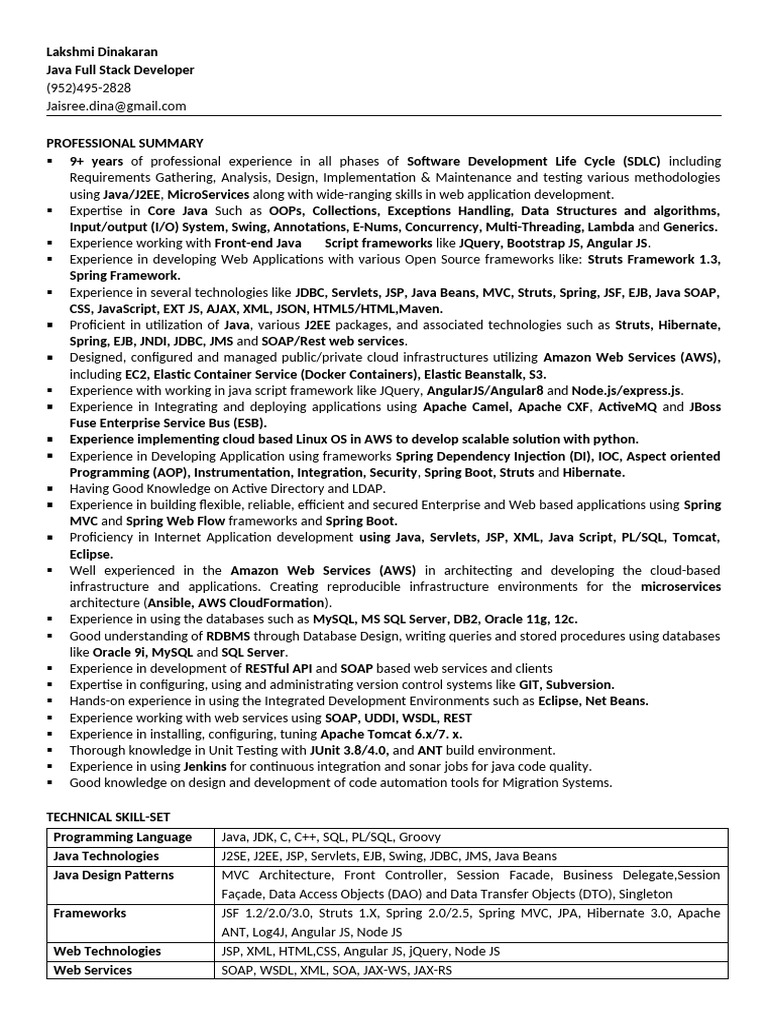 Lakshmi Dinakaran
Java Full Stack Developer
(952)495-2828
Jaisree.dina@gmail.com

PROFESSIONAL SUMMARY
▪ 9+ years of professional experience in all phases of Software Development Life Cycle (SDLC) including Requirements Gathering, Analysis, Design, Implementation & Maintenance and testing various methodologies using Java/J2EE, MicroServices along with wide-ranging skills in web application development.
▪ Expertise in Core Java Such as OOPs, Collections, Exceptions Handling, Data Structures and algorithms, Input/output (I/O) System, Swing, Annotations, E-Nums, Concurrency, Multi-Threading, Lambda and Generics.
▪ Experience working with Front-end Java Script frameworks like JQuery, Bootstrap JS, Angular JS.
▪ Experience in developing Web Applications with various Open Source frameworks like: Struts Framework 1.3, Spring Framework.
▪ Experience in several technologies like JDBC, Servlets, JSP, Java Beans, MVC, Struts, Spring, JSF, EJB, Java SOAP, CSS, JavaScript, EXT JS, AJAX, XML, JSON, HTML5/HTML,Maven.
▪ Proficient in utilization of Java, various J2EE packages, and associated technologies such as Struts, Hibernate, Spring, EJB, JNDI, JDBC, JMS and SOAP/Rest web services.
▪ Designed, configured and managed public/private cloud infrastructures utilizing Amazon Web Services (AWS), including EC2, Elastic Container Service (Docker Containers), Elastic Beanstalk, S3.
▪ Experience with working in java script framework like JQuery, AngularJS/Angular8 and Node.js/express.js.
▪ Experience in Integrating and deploying applications using Apache Camel, Apache CXF, ActiveMQ and JBoss Fuse Enterprise Service Bus (ESB).
▪ Experience implementing cloud based Linux OS in AWS to develop scalable solution with python.
▪ Experience in Developing Application using frameworks Spring Dependency Injection (DI), IOC, Aspect oriented Programming (AOP), Instrumentation, Integration, Security, Spring Boot, Struts and Hibernate.
▪ Having Good Knowledge on Active Directory and LDAP.
▪ Experience in building flexible, reliable, efficient and secured Enterprise and Web based applications using Spring MVC and Spring Web Flow frameworks and Spring Boot.
▪ Proficiency in Internet Application development using Java, Servlets, JSP, XML, Java Script, PL/SQL, Tomcat, Eclipse.
▪ Well experienced in the Amazon Web Services (AWS) in architecting and developing the cloud-based infrastructure and applications. Creating reproducible infrastructure environments for the microservices architecture (Ansible, AWS CloudFormation).
▪ Experience in using the databases such as MySQL, MS SQL Server, DB2, Oracle 11g, 12c.
▪ Good understanding of RDBMS through Database Design, writing queries and stored procedures using databases like Oracle 9i, MySQL and SQL Server.
▪ Experience in development of RESTful API and SOAP based web services and clients
▪ Expertise in configuring, using and administrating version control systems like GIT, Subversion.
▪ Hands-on experience in using the Integrated Development Environments such as Eclipse, Net Beans.
▪ Experience working with web services using SOAP, UDDI, WSDL, REST
▪ Experience in installing, configuring, tuning Apache Tomcat 6.x/7. x.
▪ Thorough knowledge in Unit Testing with JUnit 3.8/4.0, and ANT build environment.
▪ Experience in using Jenkins for continuous integration and sonar jobs for java code quality.
▪ Good knowledge on design and development of code automation tools for Migration Systems.

TECHNICAL SKILL-SET
| Programming Language | Java, JDK, C, C++, SQL, PL/SQL, Groovy |
|---|---|
| Java Technologies | J2SE, J2EE, JSP, Servlets, EJB, Swing, JDBC, JMS, Java Beans |
| Java Design Patterns | MVC Architecture, Front Controller, Session Facade, Business Delegate,Session Façade, Data Access Objects (DAO) and Data Transfer Objects (DTO), Singleton |
| Frameworks | JSF 1.2/2.0/3.0, Struts 1.X, Spring 2.0/2.5, Spring MVC, JPA, Hibernate 3.0, Apache ANT, Log4J, Angular JS, Node JS |
| Web Technologies | JSP, XML, HTML,CSS, Angular JS, jQuery, Node JS |
| Web Services | SOAP, WSDL, XML, SOA, JAX-WS, JAX-RS |